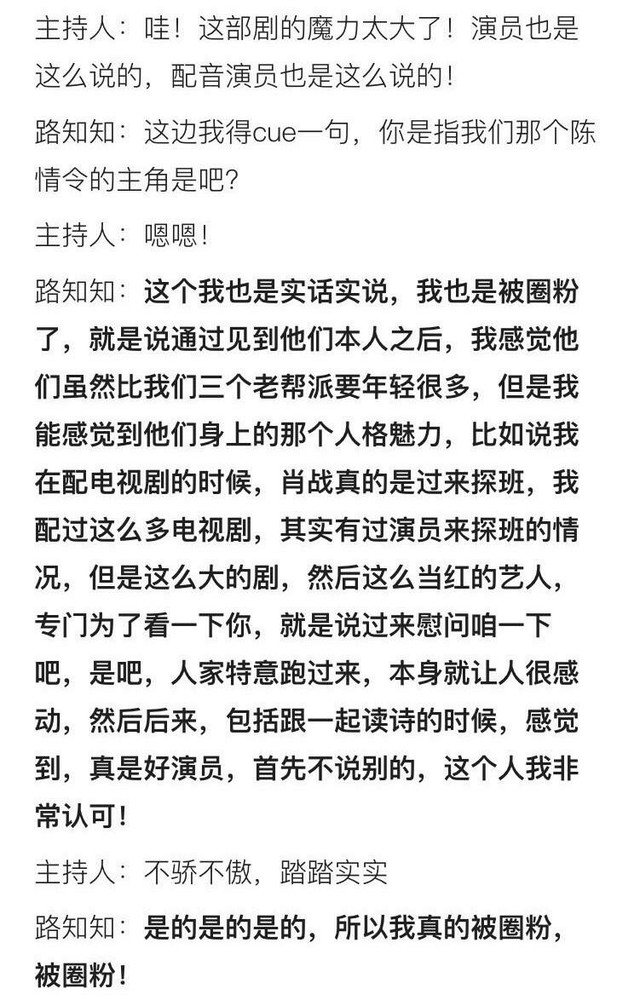 主持人：哇！这部剧的魔力太大了！演员也是这么说的，配音演员也是这么说的！

路知知：这边我得cue一句，你是指我们那个陈情令的主角是吧？

主持人：嗯嗯！

路知知：这个我也是实话实说，我也是被圈粉了，就是说通过见到他们本人之后，我感觉他们虽然比我们三个老帮派要年轻很多，但是我能感觉到他们身上的那个人格魅力，比如说我在配电视剧的时候，肖战真的是过来探班，我配过这么多电视剧，其实有过演员来探班的情况，但是这么大的剧，然后这么当红的艺人，专门为了看一下你，就是说过来慰问咱一下吧，是吧，人家特意跑过来，本身就让人很感动，然后后来，包括跟一起读诗的时候，感觉到，真是好演员，首先不说别的，这个人我非常认可！

主持人：不骄不傲，踏踏实实

路知知：是的是的是的，所以我真的被圈粉，被圈粉！